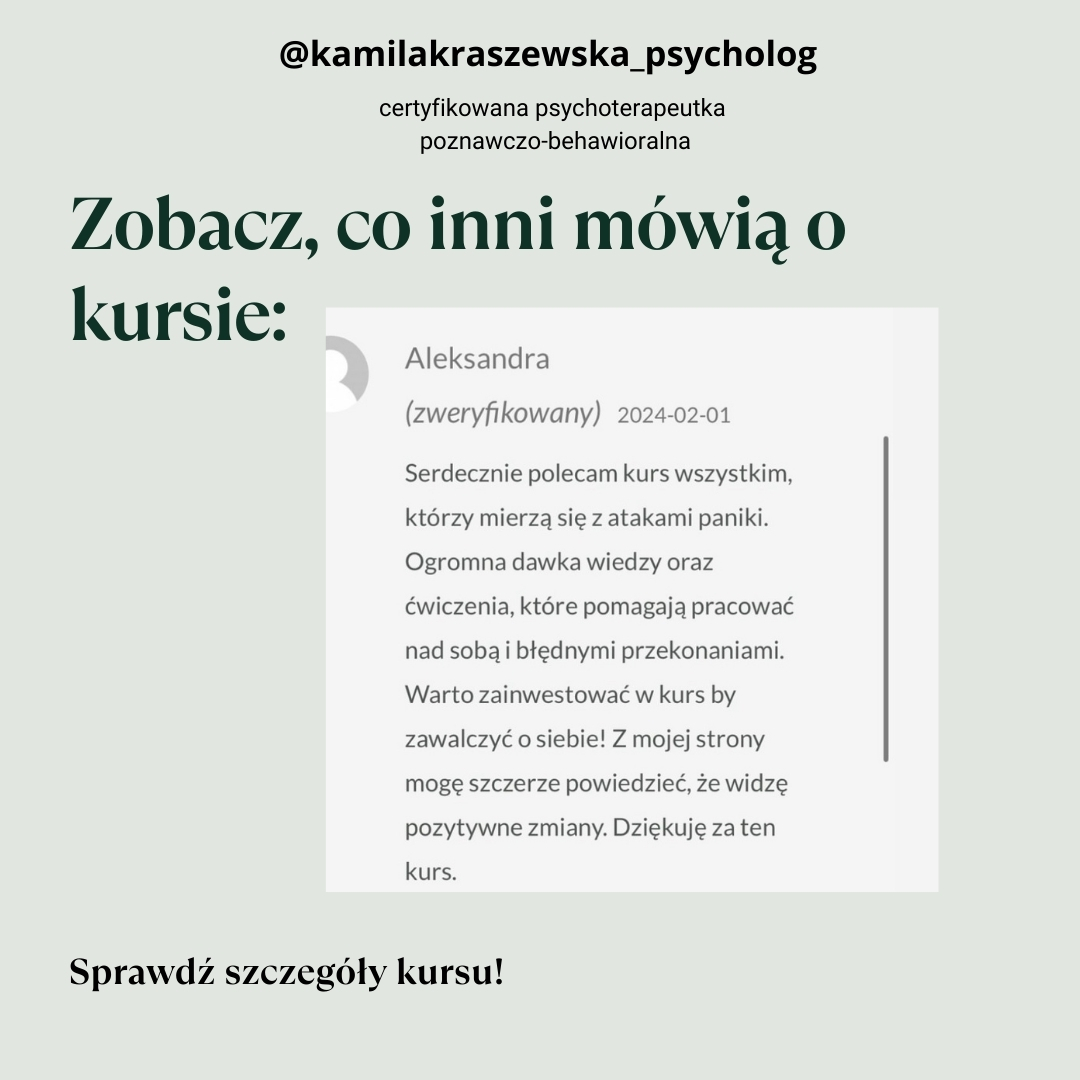 @kamilakraszewska_psycholog

certyfikowana psychoterapeutka poznawczo-behawioralna

Zobacz, co inni mówią o kursie:

Aleksandra

(zweryfikowany) 2024-02-01

Serdecznie polecam kurs wszystkim, którzy mierzą się z atakami paniki. Ogromna dawka wiedzy oraz ćwiczenia, które pomagają pracować nad sobą i błędnymi przekonaniami. Warto zainwestować w kurs by zawalczyć o siebie! Z mojej strony mogę szczerze powiedzieć, że widzę pozytywne zmiany. Dziękuję za ten kurs.

Sprawdź szczegóły kursu!